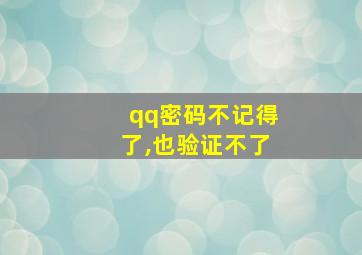 qq密码不记得了,也验证不了